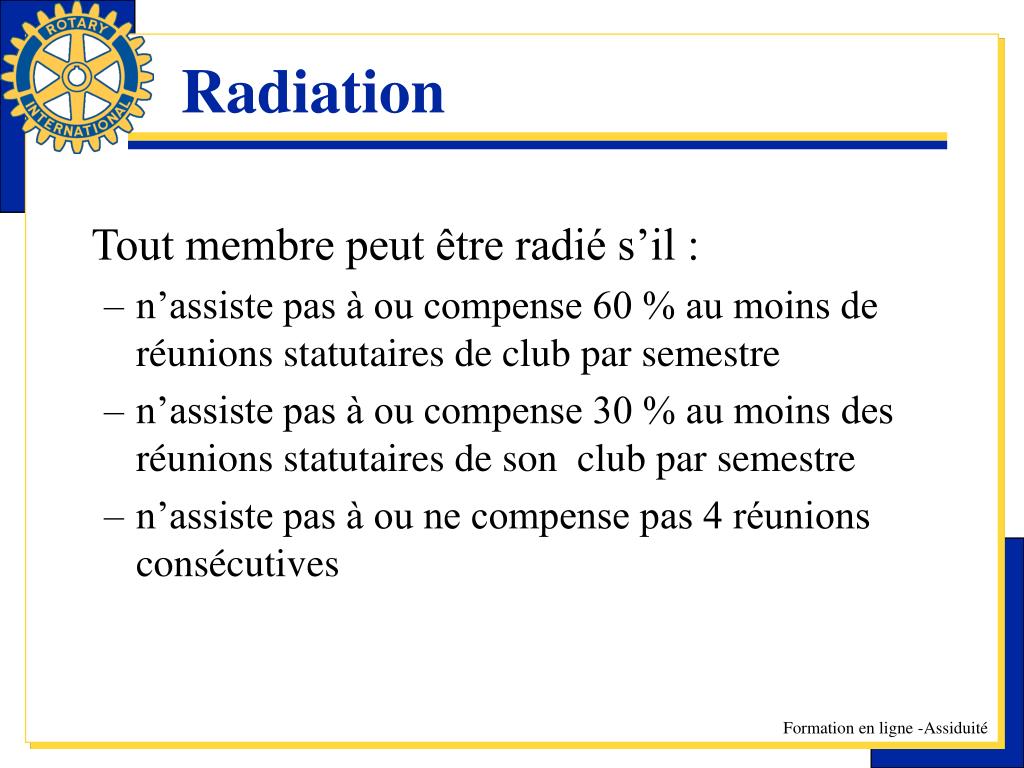 ROTARY INTERNATIONAL

Radiation

Tout membre peut être radié s’il :

– n’assiste pas à ou compense 60 % au moins de réunions statutaires de club par semestre

– n’assiste pas à ou compense 30 % au moins des réunions statutaires de son club par semestre

– n’assiste pas à ou ne compense pas 4 réunions consécutives

Formation en ligne -Assiduité